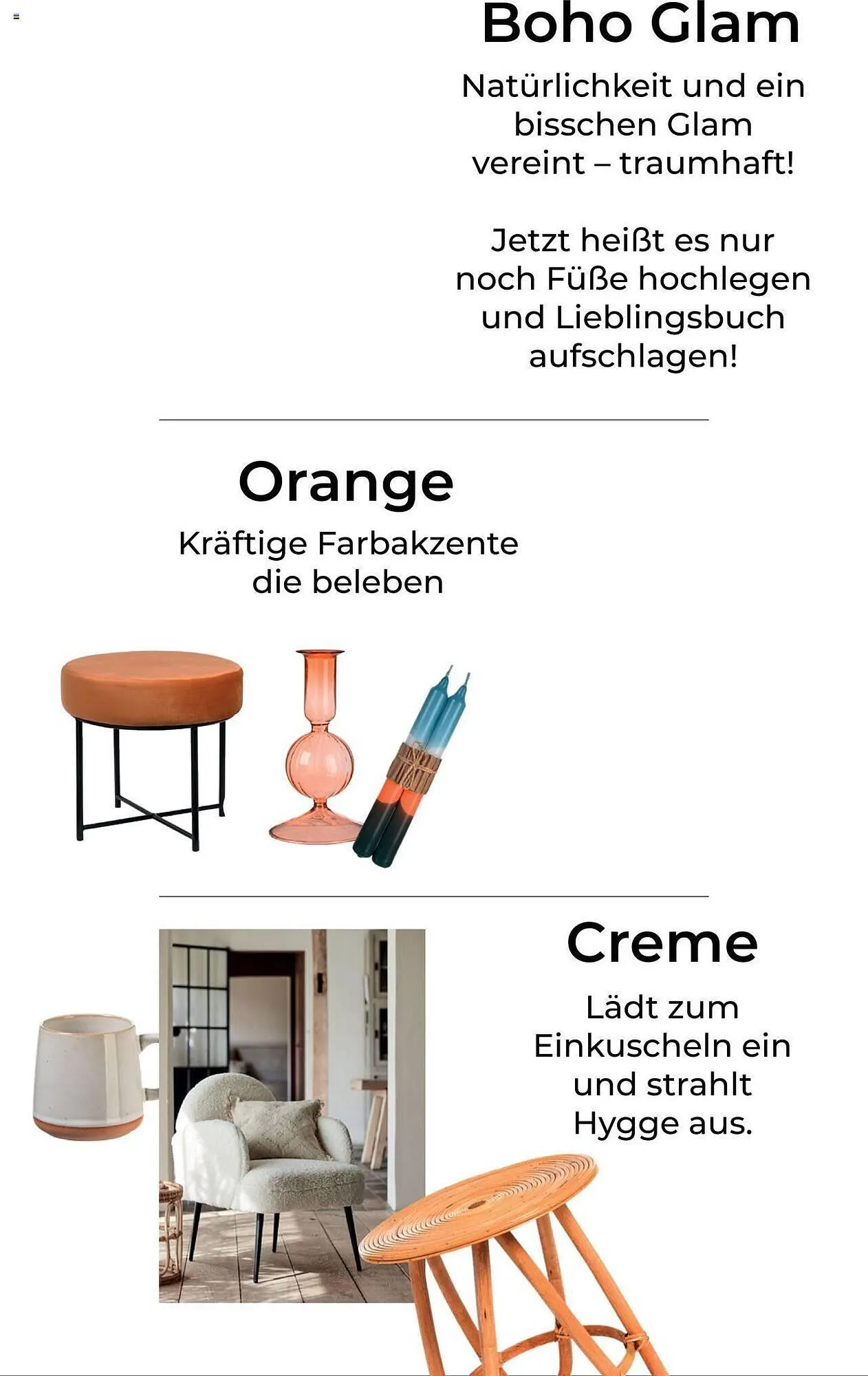 Boho Glam

Natürlichkeit und ein bisschen Glam vereint – traumhaft!

Jetzt heißt es nur noch Füße hochlegen und Lieblingsbuch aufschlagen!

Orange

Kräftige Farbakzente die beleben

Creme

Lädt zum Einkuscheln ein und strahlt Hygge aus.